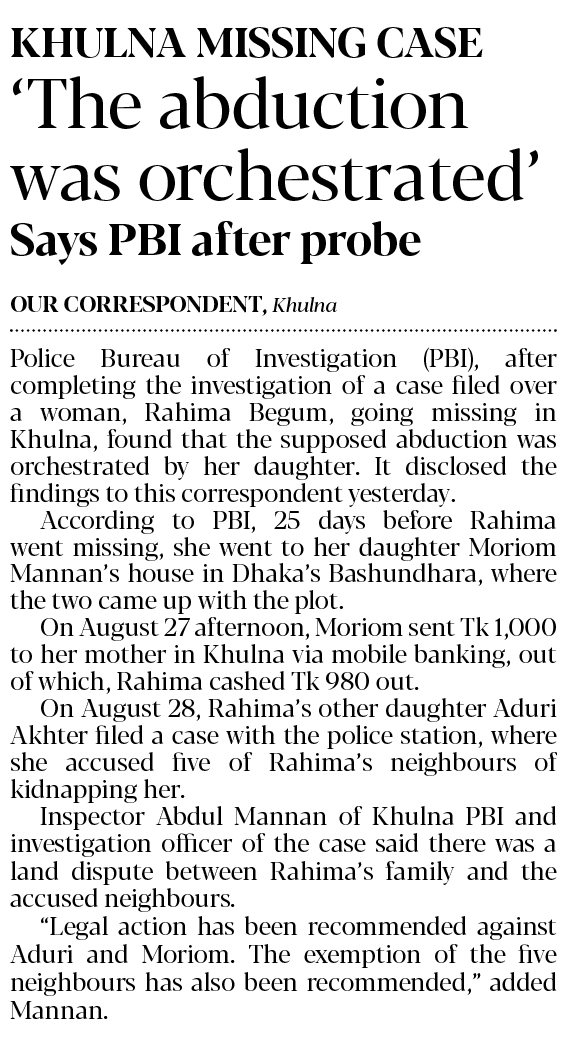 KHULNA MISSING CASE

'The abduction was orchestrated'

Says PBI after probe

OUR CORRESPONDENT, Khulna

Police Bureau of Investigation (PBI), after completing the investigation of a case filed over a woman, Rahima Begum, going missing in Khulna, found that the supposed abduction was orchestrated by her daughter. It disclosed the findings to this correspondent yesterday.

According to PBI, 25 days before Rahima went missing, she went to her daughter Moriom Mannan's house in Dhaka's Bashundhara, where the two came up with the plot.

On August 27 afternoon, Moriom sent Tk 1,000 to her mother in Khulna via mobile banking, out of which, Rahima cashed Tk 980 out.

On August 28, Rahima's other daughter Aduri Akhter filed a case with the police station, where she accused five of Rahima's neighbours of kidnapping her.

Inspector Abdul Mannan of Khulna PBI and investigation officer of the case said there was a land dispute between Rahima's family and the accused neighbours.

"Legal action has been recommended against Aduri and Moriom. The exemption of the five neighbours has also been recommended," added Mannan.